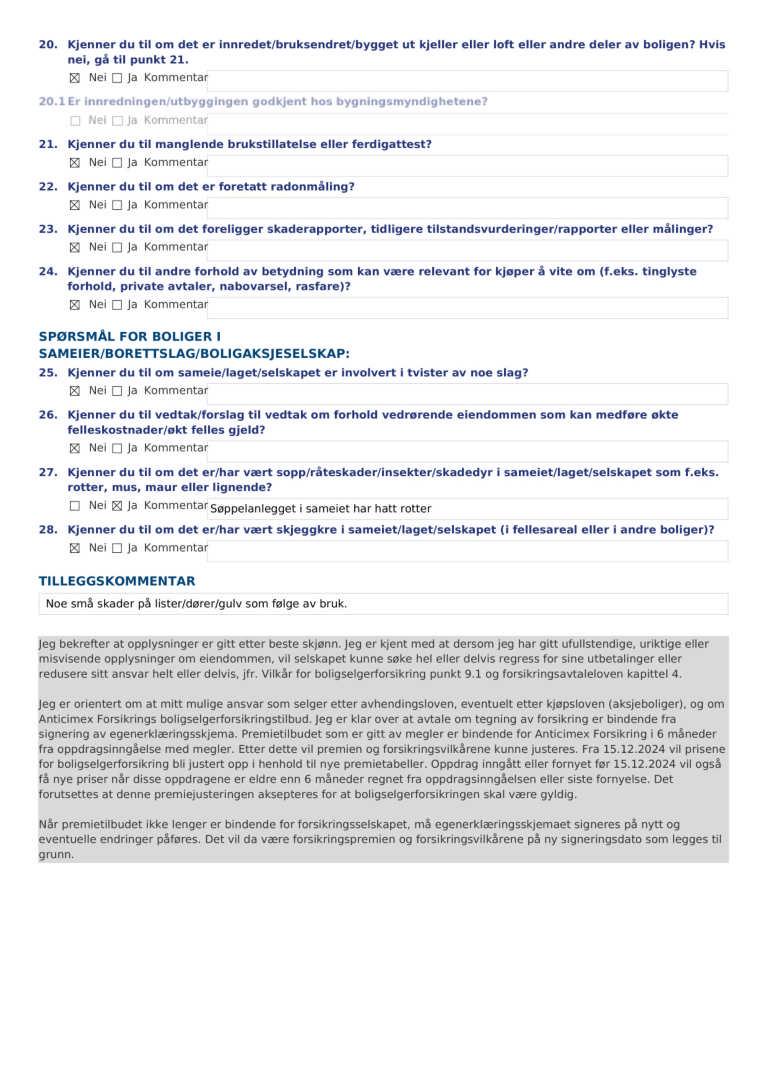 20. Kjenner du til om det er innredet/bruksendret/bygget ut kjeller eller loft eller andre deler av boligen? Hvis nei, gå til punkt 21.

☒ Nei ☐ Ja Kommentar

20.1 Er innredningen/utbyggingen godkjent hos bygningsmyndighetene?

☐ Nei ☐ Ja Kommentar

21. Kjenner du til manglende brukstillatelse eller ferdigattest?

☒ Nei ☐ Ja Kommentar

22. Kjenner du til om det er foretatt radonmåling?

☒ Nei ☐ Ja Kommentar

23. Kjenner du til om det foreligger skaderapporter, tidligere tilstandsvurderinger/rapporter eller målinger?

☒ Nei ☐ Ja Kommentar

24. Kjenner du til andre forhold av betydning som kan være relevant for kjøper å vite om (f.eks. tinglyste forhold, private avtaler, nabovarsel, rasfare)?

☒ Nei ☐ Ja Kommentar

SPØRSMÅL FOR BOLIGER I SAMEIER/BORETTSLAG/BOLIGAKSJESELSKAP:

25. Kjenner du til om sameie/laget/selskapet er involvert i tvister av noe slag?

☒ Nei ☐ Ja Kommentar

26. Kjenner du til vedtak/forslag til vedtak om forhold vedrørende eiendommen som kan medføre økte felleskostnader/økt felles gjeld?

☒ Nei ☐ Ja Kommentar

27. Kjenner du til om det er/har vært sopp/råteskader/insekter/skadedyr i sameiet/laget/selskapet som f.eks. rotter, mus, maur eller lignende?

☐ Nei ☒ Ja Kommentar Søppelanlegget i sameiet har hatt rotter

28. Kjenner du til om det er/har vært skjeggkre i sameiet/laget/selskapet (i fellesareal eller i andre boliger)?

☒ Nei ☐ Ja Kommentar

TILLEGGSKOMMENTAR

Noe små skader på lister/dører/gulv som følge av bruk.

Jeg bekrefter at opplysninger er gitt etter beste skjønn. Jeg er kjent med at dersom jeg har gitt ufullstendige, uriktige eller misvisende opplysninger om eiendommen, vil selskapet kunne søke hel eller delvis regress for sine utbetalinger eller redusere sitt ansvar helt eller delvis, jfr. Vilkår for boligselgerforsikring punkt 9.1 og forsikringsavtaleloven kapittel 4.

Jeg er orientert om at mitt mulige ansvar som selger etter avhendingsloven, eventuelt etter kjøpsloven (aksjeboliger), og om Anticimex Forsikrings boligselgerforsikringstilbud. Jeg er klar over at avtale om tegning av forsikring er bindende fra signering av egenerklæringsskjema. Premietilbudet som er gitt av megler er bindende for Anticimex Forsikring i 6 måneder fra oppdragsinngåelse med megler. Etter dette vil premien og forsikringsvilkårene kunne justeres. Fra 15.12.2024 vil prisene for boligselgerforsikring bli justert opp i henhold til nye premietabeller. Oppdrag inngått eller fornyet før 15.12.2024 vil også få nye priser når disse oppdragene er eldre enn 6 måneder regnet fra oppdragsinngåelsen eller siste fornyelse. Det forutsettes at denne premiejusteringen aksepteres for at boligselgerforsikringen skal være gyldig.

Når premietilbudet ikke lenger er bindende for forsikringsselskapet, må egenerklæringsskjemaet signeres på nytt og eventuelle endringer påføres. Det vil da være forsikringspremien og forsikringsvilkårene på ny signeringsdato som legges til grunn.